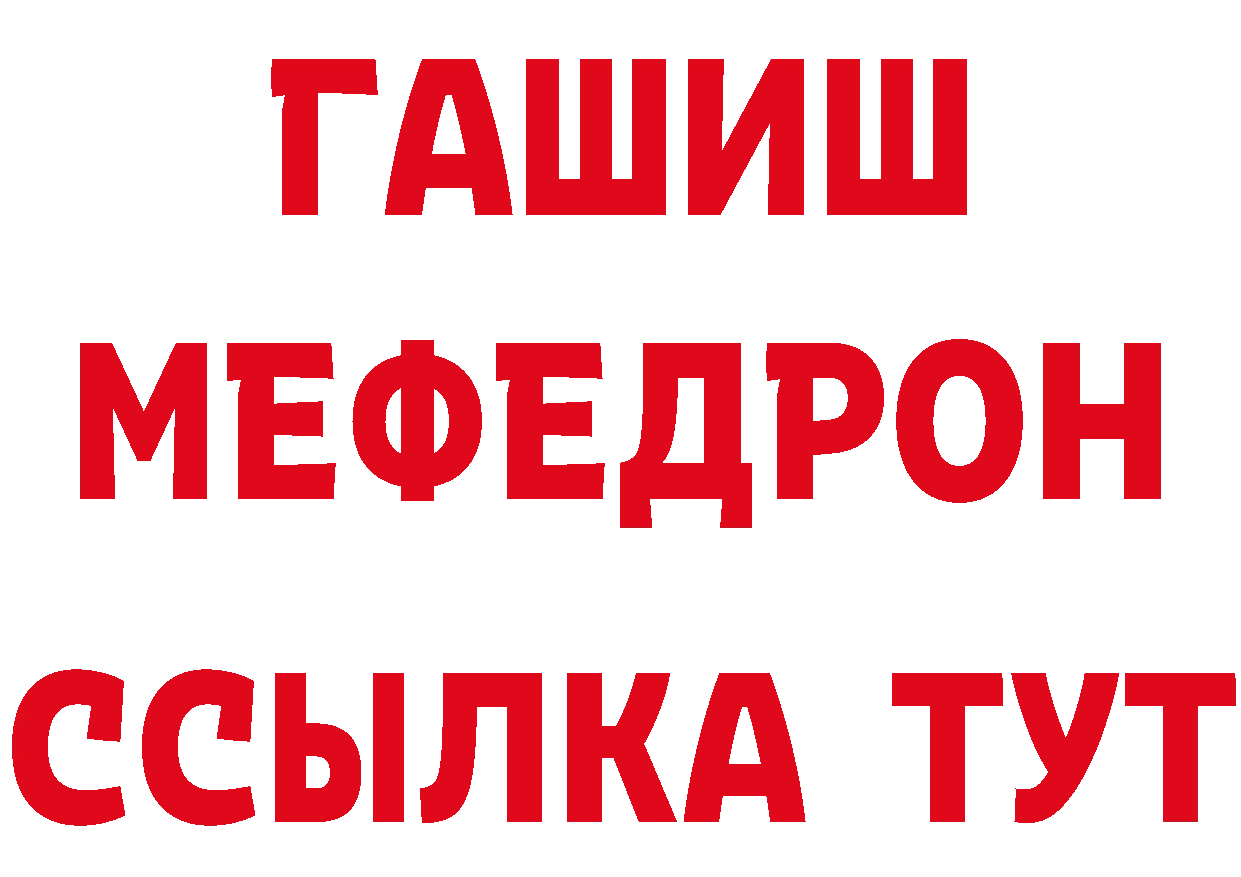 ГАШИШ
МЕФЕДРОН
ССЫЛКА ТУТ